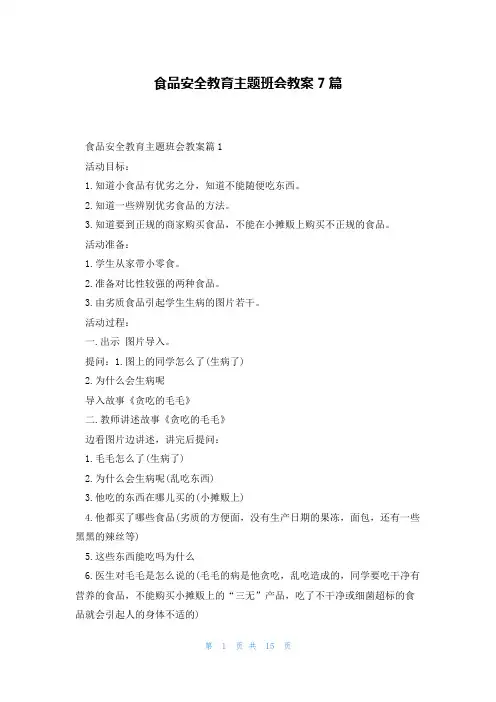 食品安全教育主题班会教案 7 篇

食品安全教育主题班会教案篇 1

活动目标：

1. 知道小食品有优劣之分，知道不能随便吃东西。

2. 知道一些辨别优劣食品的方法。

3. 知道要到正规的商家购买食品，不能在小摊贩上购买不正规的食品。

活动准备：

1. 学生从家带小零食。

2. 准备对比性较强的两种食品。

3. 由劣质食品引起学生生病的图片若干。

活动过程：

一. 出示 图片导入。

提问：1. 图上的同学怎么了(生病了)

2. 为什么会生病呢

导入故事《贪吃的毛毛》

二. 教师讲述故事《贪吃的毛毛》

边看图片边讲述，讲完后提问：

1. 毛毛怎么了(生病了)

2. 为什么会生病呢(乱吃东西)

3. 他吃的东西在哪儿买的(小摊贩上)

4. 他都买了哪些食品(劣质的方便面，没有生产日期的果冻，面包，还有一些黑黑的辣丝等)

5. 这些东西能吃吗为什么

6. 医生对毛毛是怎么说的(毛毛的病是他贪吃，乱吃造成的，同学要吃干净有营养的食品，不能购买小摊贩上的“三无”产品，吃了不干净或细菌超标的食品就会引起人的身体不适的)

第 1 页 共 15 页